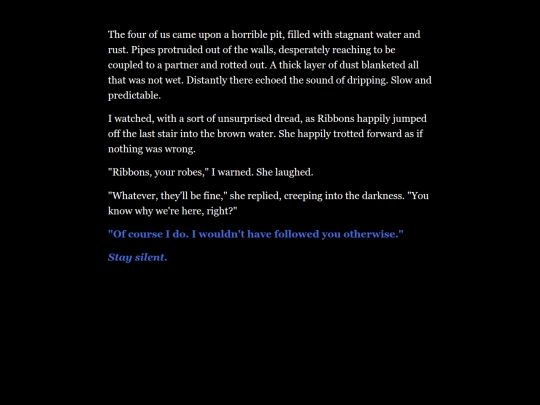 The four of us came upon a horrible pit, filled with stagnant water and rust. Pipes protruded out of the walls, desperately reaching to be coupled to a partner and rotted out. A thick layer of dust blanketed all that was not wet. Distantly there echoed the sound of dripping. Slow and predictable.

I watched, with a sort of unsurprised dread, as Ribbons happily jumped off the last stair into the brown water. She happily trotted forward as if nothing was wrong.

"Ribbons, your robes," I warned. She laughed.

"Whatever, they'll be fine," she replied, creeping into the darkness. "You know why we're here, right?"

"Of course I do. I wouldn't have followed you otherwise."

Stay silent.